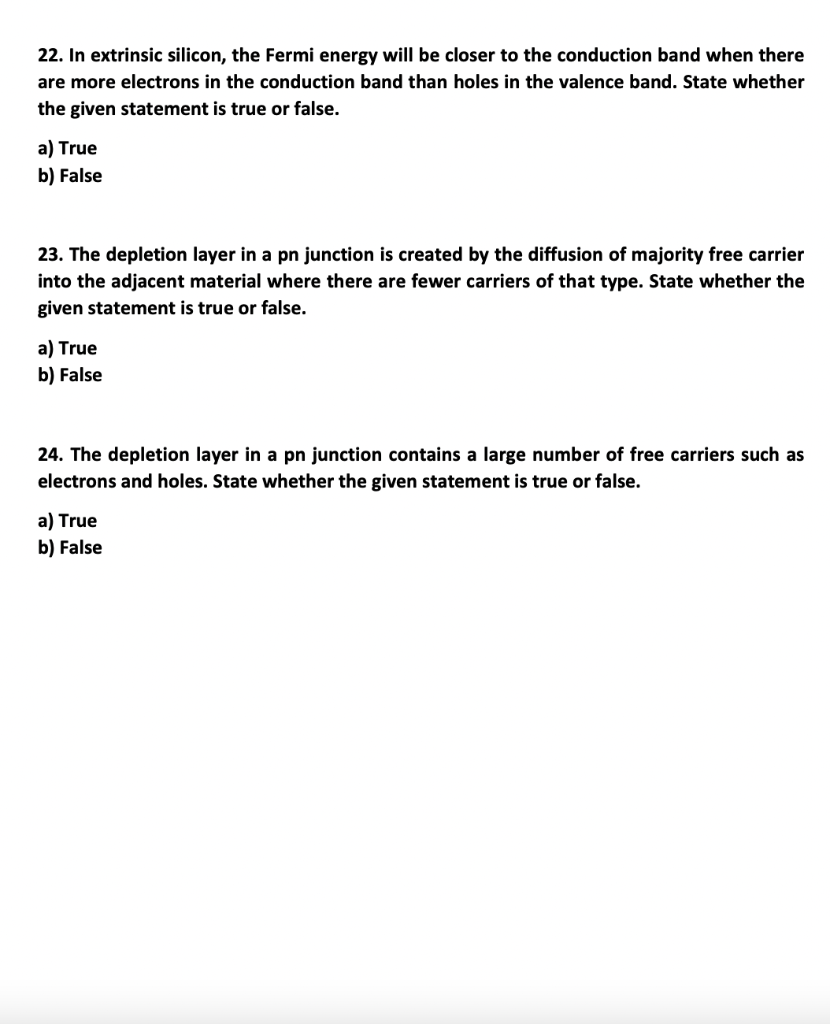 22. In extrinsic silicon, the Fermi energy will be closer to the conduction band when there are more electrons in the conduction band than holes in the valence band. State whether the given statement is true or false.

a) True
b) False

23. The depletion layer in a pn junction is created by the diffusion of majority free carrier into the adjacent material where there are fewer carriers of that type. State whether the given statement is true or false.

a) True
b) False

24. The depletion layer in a pn junction contains a large number of free carriers such as electrons and holes. State whether the given statement is true or false.

a) True
b) False